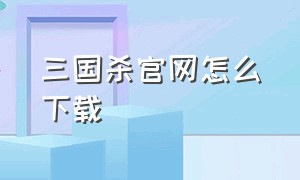 三国杀官网怎么下载